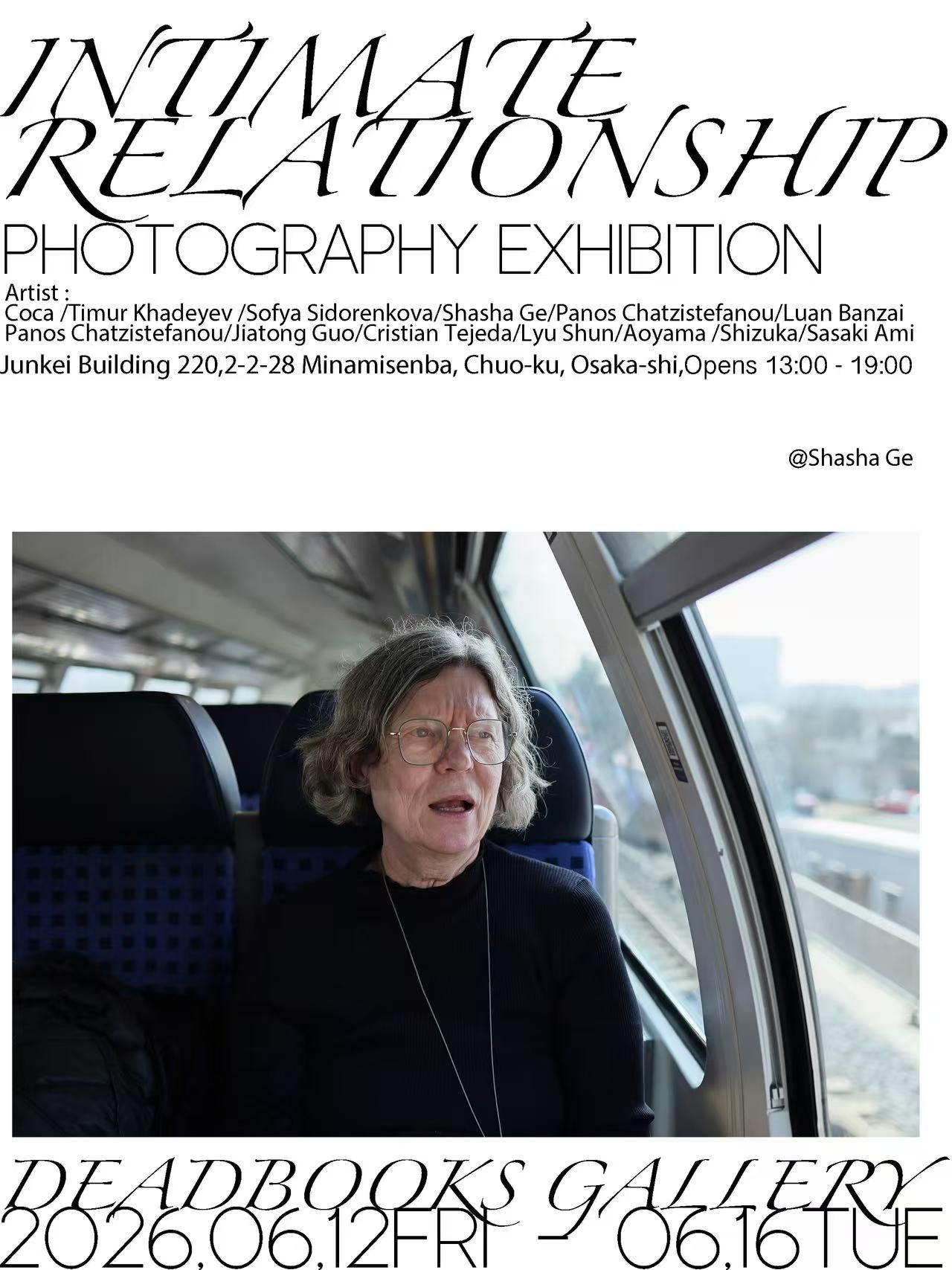 INTIMATE RELATIONSHIP
PHOTOGRAPHY EXHIBITION

Artist :
Coca /Timur Khadeyev /Sofya Sidorenkova/Shasha Ge/Panos Chatzistefanou/Luan Banzai
Panos Chatzistefanou/Jiatong Guo/Cristian Tejeda/Lyu Shun/Aoyama /Shizuka/Sasaki Ami
Junkei Building 220,2-2-28 Minamisenba, Chuo-ku, Osaka-shi,Opens 13:00 - 19:00

@Shasha Ge

DEADBOOKS GALLERY
2026,06,12FRI - 06,16TUE